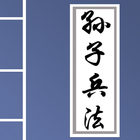 孙子兵法